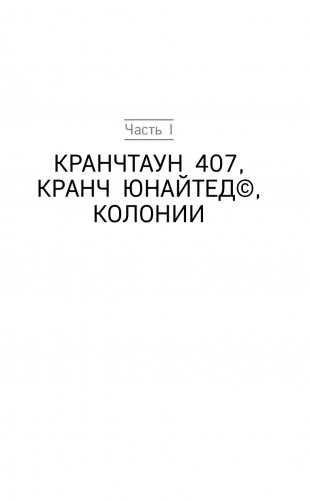 Часть I

КРАНЧТАУН 407, КРАНЧ ЮНАЙТЕД©, КОЛОНИИ